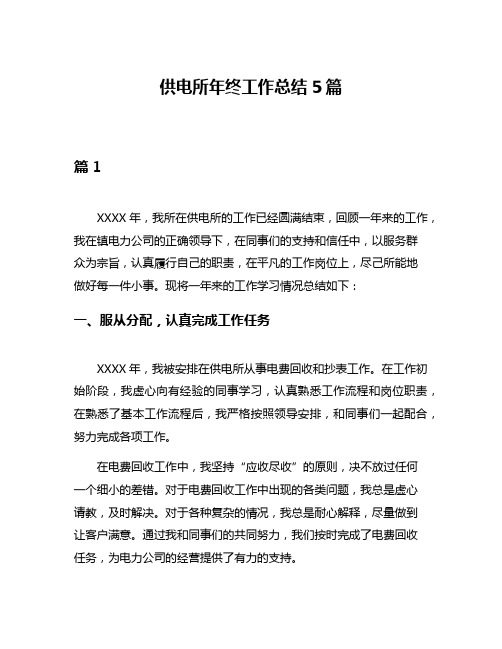 供电所年终工作总结 5 篇

篇 1

XXXX 年，我所在供电所的工作已经圆满结束，回顾一年来的工作，我在镇电力公司的正确领导下，在同事们的支持和信任中，以服务群众为宗旨，认真履行自己的职责，在平凡的工作岗位上，尽己所能地做好每一件小事。现将一年来的工作学习情况总结如下：

一、服从分配，认真完成工作任务

XXXX 年，我被安排在供电所从事电费回收和抄表工作。在工作初始阶段，我虚心向有经验的同事学习，认真熟悉工作流程和岗位职责，在熟悉了基本工作流程后，我严格按照领导安排，和同事们一起配合，努力完成各项工作。

在电费回收工作中，我坚持“应收尽收”的原则，决不放过任何一个细小的差错。对于电费回收工作中出现的各类问题，我总是虚心请教，及时解决。对于各种复杂的情况，我总是耐心解释，尽量做到让客户满意。通过我和同事们的共同努力，我们按时完成了电费回收任务，为电力公司的经营提供了有力的支持。